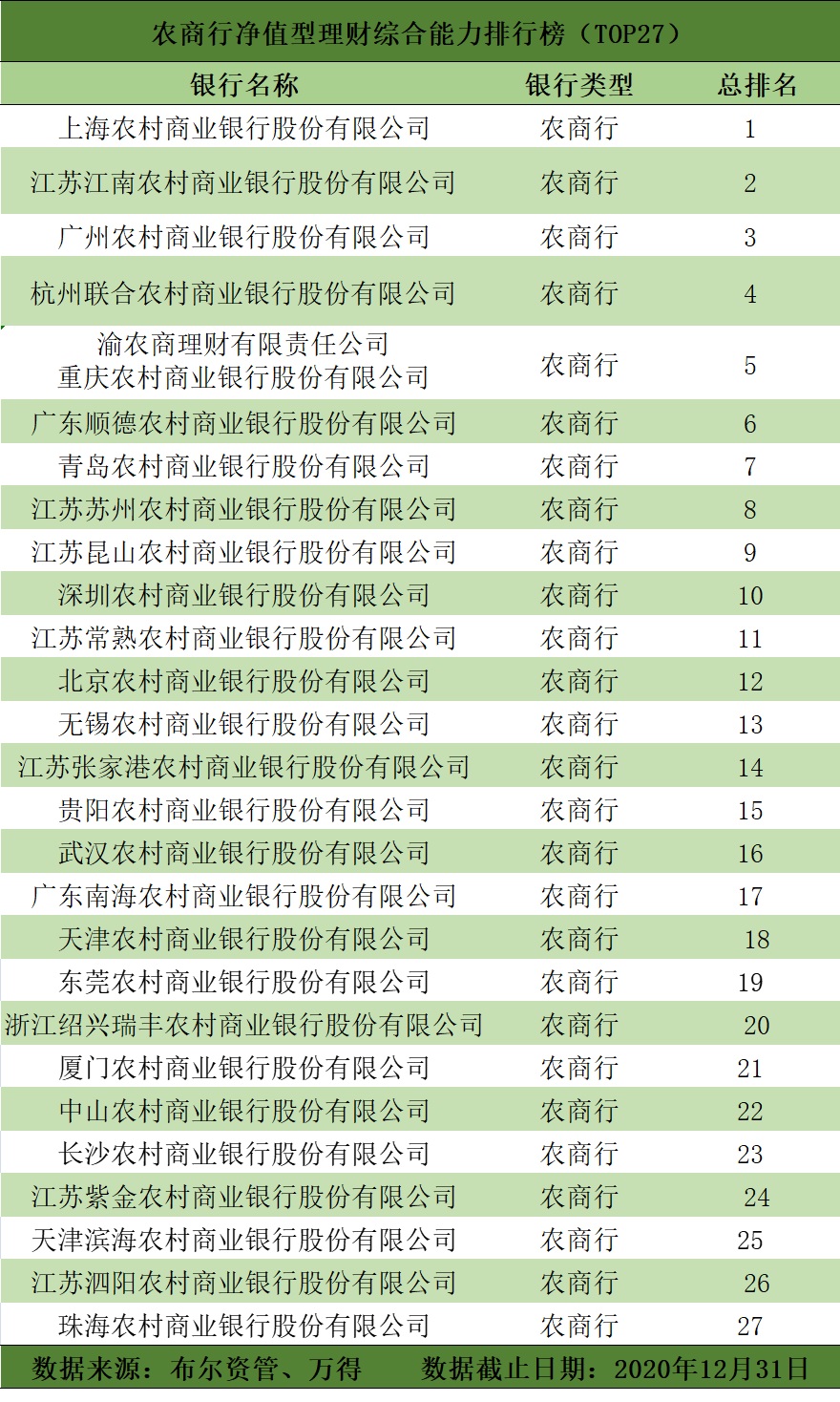 农商行净值型理财综合能力排行榜（TOP27）

| 银行名称 | 银行类型 | 总排名 |
|---|---|---|
| 上海农村商业银行股份有限公司 | 农商行 | 1 |
| 江苏江南农村商业银行股份有限公司 | 农商行 | 2 |
| 广州农村商业银行股份有限公司 | 农商行 | 3 |
| 杭州联合农村商业银行股份有限公司 | 农商行 | 4 |
| 渝农商理财有限责任公司 重庆农村商业银行股份有限公司 | 农商行 | 5 |
| 广东顺德农村商业银行股份有限公司 | 农商行 | 6 |
| 青岛农村商业银行股份有限公司 | 农商行 | 7 |
| 江苏苏州农村商业银行股份有限公司 | 农商行 | 8 |
| 江苏昆山农村商业银行股份有限公司 | 农商行 | 9 |
| 深圳农村商业银行股份有限公司 | 农商行 | 10 |
| 江苏常熟农村商业银行股份有限公司 | 农商行 | 11 |
| 北京农村商业银行股份有限公司 | 农商行 | 12 |
| 无锡农村商业银行股份有限公司 | 农商行 | 13 |
| 江苏张家港农村商业银行股份有限公司 | 农商行 | 14 |
| 贵阳农村商业银行股份有限公司 | 农商行 | 15 |
| 武汉农村商业银行股份有限公司 | 农商行 | 16 |
| 广东南海农村商业银行股份有限公司 | 农商行 | 17 |
| 天津农村商业银行股份有限公司 | 农商行 | 18 |
| 东莞农村商业银行股份有限公司 | 农商行 | 19 |
| 浙江绍兴瑞丰农村商业银行股份有限公司 | 农商行 | 20 |
| 厦门农村商业银行股份有限公司 | 农商行 | 21 |
| 中山农村商业银行股份有限公司 | 农商行 | 22 |
| 长沙农村商业银行股份有限公司 | 农商行 | 23 |
| 江苏紫金农村商业银行股份有限公司 | 农商行 | 24 |
| 天津滨海农村商业银行股份有限公司 | 农商行 | 25 |
| 江苏泗阳农村商业银行股份有限公司 | 农商行 | 26 |
| 珠海农村商业银行股份有限公司 | 农商行 | 27 |

数据来源：布尔资管、万得　　数据截止日期：2020年12月31日